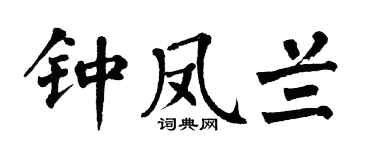 钟凤兰
词典网